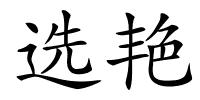 选艳